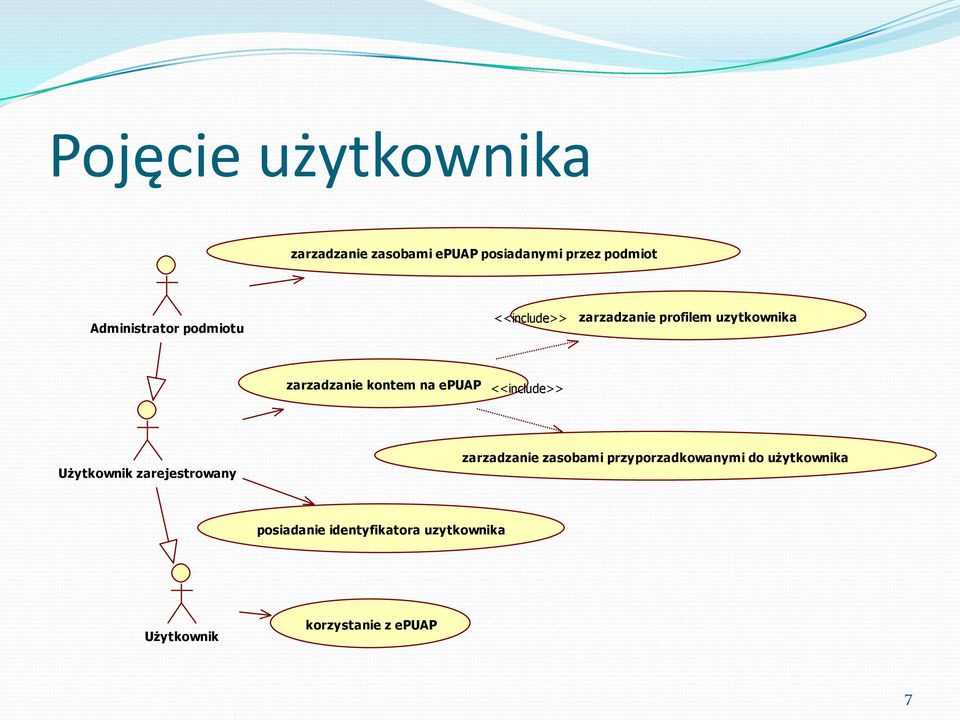 Pojęcie użytkownika

zarzadzanie zasobami ePUAP posiadanymi przez podmiot

Administrator podmiotu

<<include>> zarzadzanie profilem uzytkownika

zarzadzanie kontem na ePUAP

<<include>>

zarzadzanie zasobami przyporzadkowanymi do użytkownika

Użytkownik zarejestrowany

posiadanie identyfikatora uzytkownika

Użytkownik

korzystanie z ePUAP

7